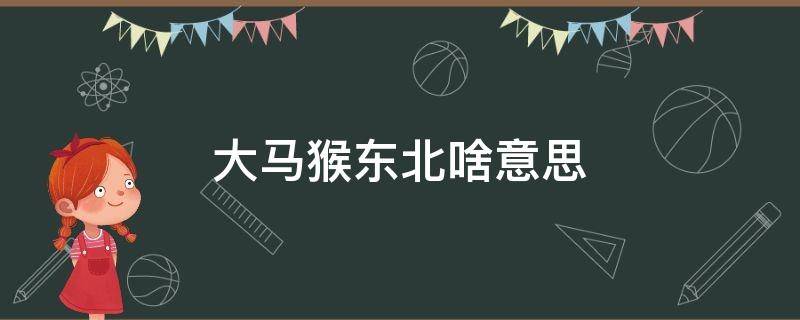 大马猴东北啥意思